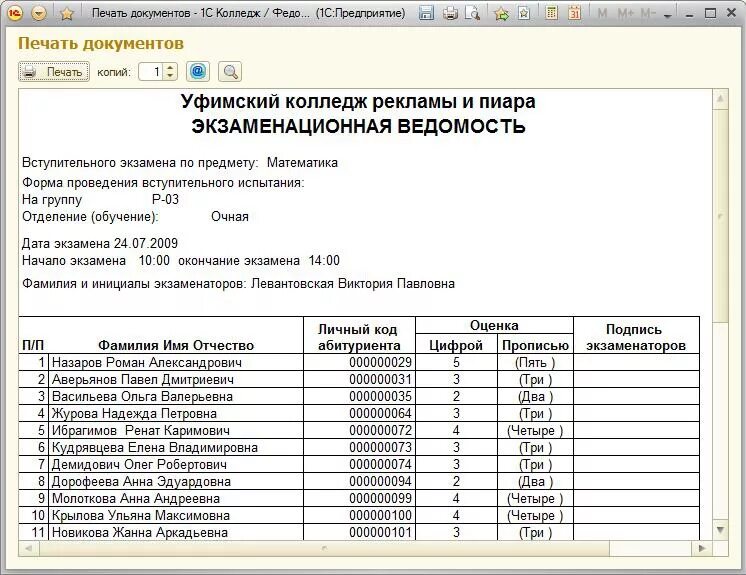 Печать документов - 1С Колледж / Федо... (1С:Предприятие)

M M+ M-

Печать документов

Печать копий: 1

Уфимский колледж рекламы и пиара
ЭКЗАМЕНАЦИОННАЯ ВЕДОМОСТЬ

Вступительного экзамена по предмету: Математика

Форма проведения вступительного испытания:
На группу Р-03
Отделение (обучение): Очная

Дата экзамена 24.07.2009
Начало экзамена 10:00 окончание экзамена 14:00

Фамилия и инициалы экзаменаторов: Левантовская Виктория Павловна

| П/П | Фамилия Имя Отчество | Личный код абитуриента | Оценка Цифрой | Оценка Прописью | Подпись экзаменаторов |
|---|---|---|---|---|---|
| 1 | Назаров Роман Александрович | 000000029 | 5 | (Пять ) | |
| 2 | Аверьянов Павел Дмитриевич | 000000031 | 3 | (Три ) | |
| 3 | Васильева Ольга Валерьевна | 000000035 | 2 | (Два ) | |
| 4 | Журова Надежда Петровна | 000000064 | 3 | (Три ) | |
| 5 | Ибрагимов Ренат Каримович | 000000072 | 4 | (Четыре ) | |
| 6 | Кудрявцева Елена Владимировна | 000000073 | 3 | (Три ) | |
| 7 | Демидович Олег Робертович | 000000074 | 3 | (Три ) | |
| 8 | Дорофеева Анна Эдуардовна | 000000094 | 2 | (Два ) | |
| 9 | Молоткова Анна Андреевна | 000000099 | 4 | (Четыре ) | |
| 10 | Крылова Ульяна Максимовна | 000000100 | 4 | (Четыре ) | |
| 11 | Новикова Жанна Аркадьевна | 000000101 | 3 | (Три ) | |